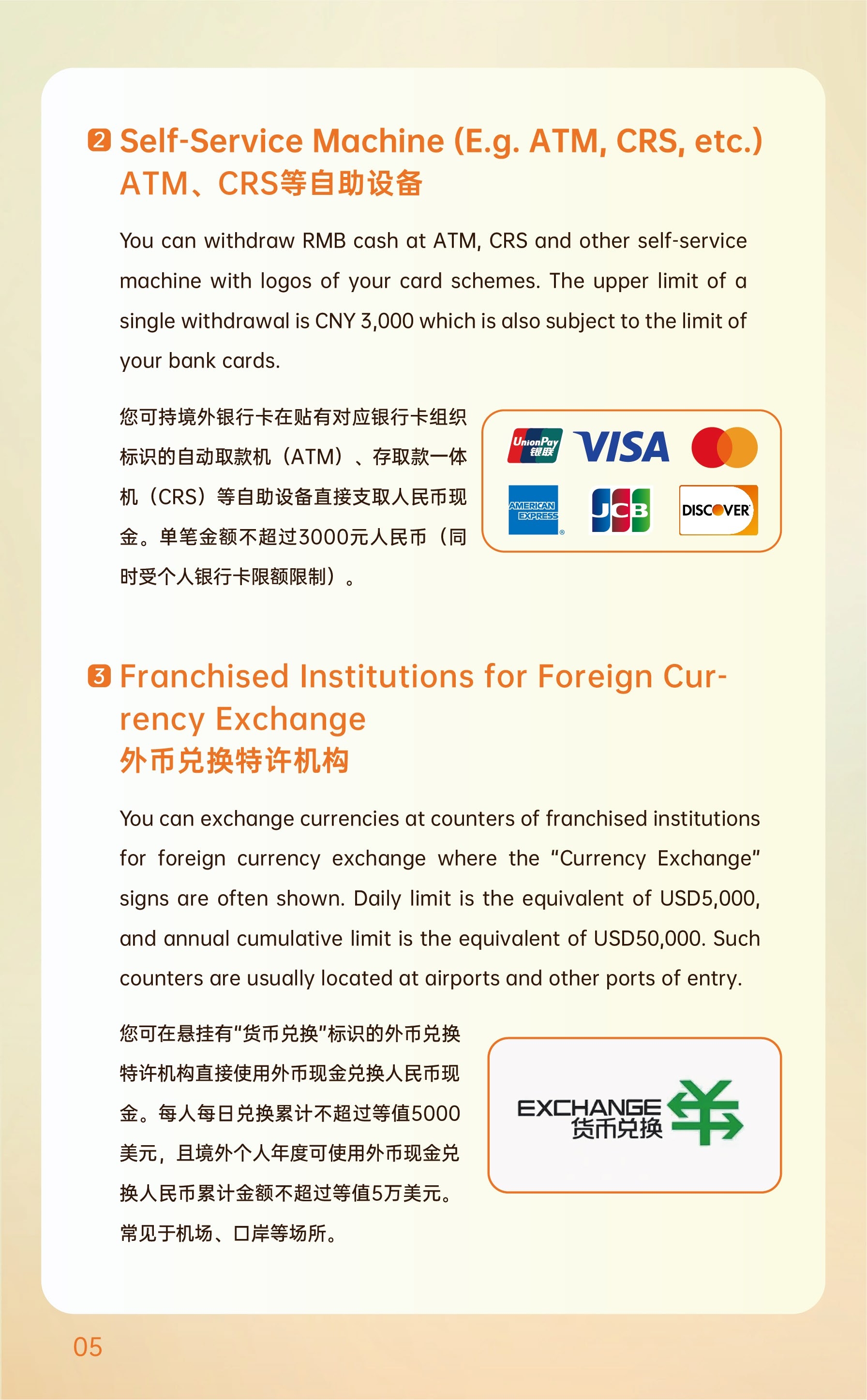 2 Self-Service Machine (E.g. ATM, CRS, etc.)
ATM、CRS等自助设备

You can withdraw RMB cash at ATM, CRS and other self-service machine with logos of your card schemes. The upper limit of a single withdrawal is CNY 3,000 which is also subject to the limit of your bank cards.

您可持境外银行卡在贴有对应银行卡组织标识的自动取款机（ATM）、存取款一体机（CRS）等自助设备直接支取人民币现金。单笔金额不超过3000元人民币（同时受个人银行卡限额限制）。

UnionPay 银联 VISA AMERICAN EXPRESS JCB DISCOVER

3 Franchised Institutions for Foreign Currency Exchange
外币兑换特许机构

You can exchange currencies at counters of franchised institutions for foreign currency exchange where the "Currency Exchange" signs are often shown. Daily limit is the equivalent of USD5,000, and annual cumulative limit is the equivalent of USD50,000. Such counters are usually located at airports and other ports of entry.

您可在悬挂有“货币兑换”标识的外币兑换特许机构直接使用外币现金兑换人民币现金。每人每日兑换累计不超过等值5000美元，且境外个人年度可使用外币现金兑换人民币累计金额不超过等值5万美元。常见于机场、口岸等场所。

EXCHANGE
货币兑换

05